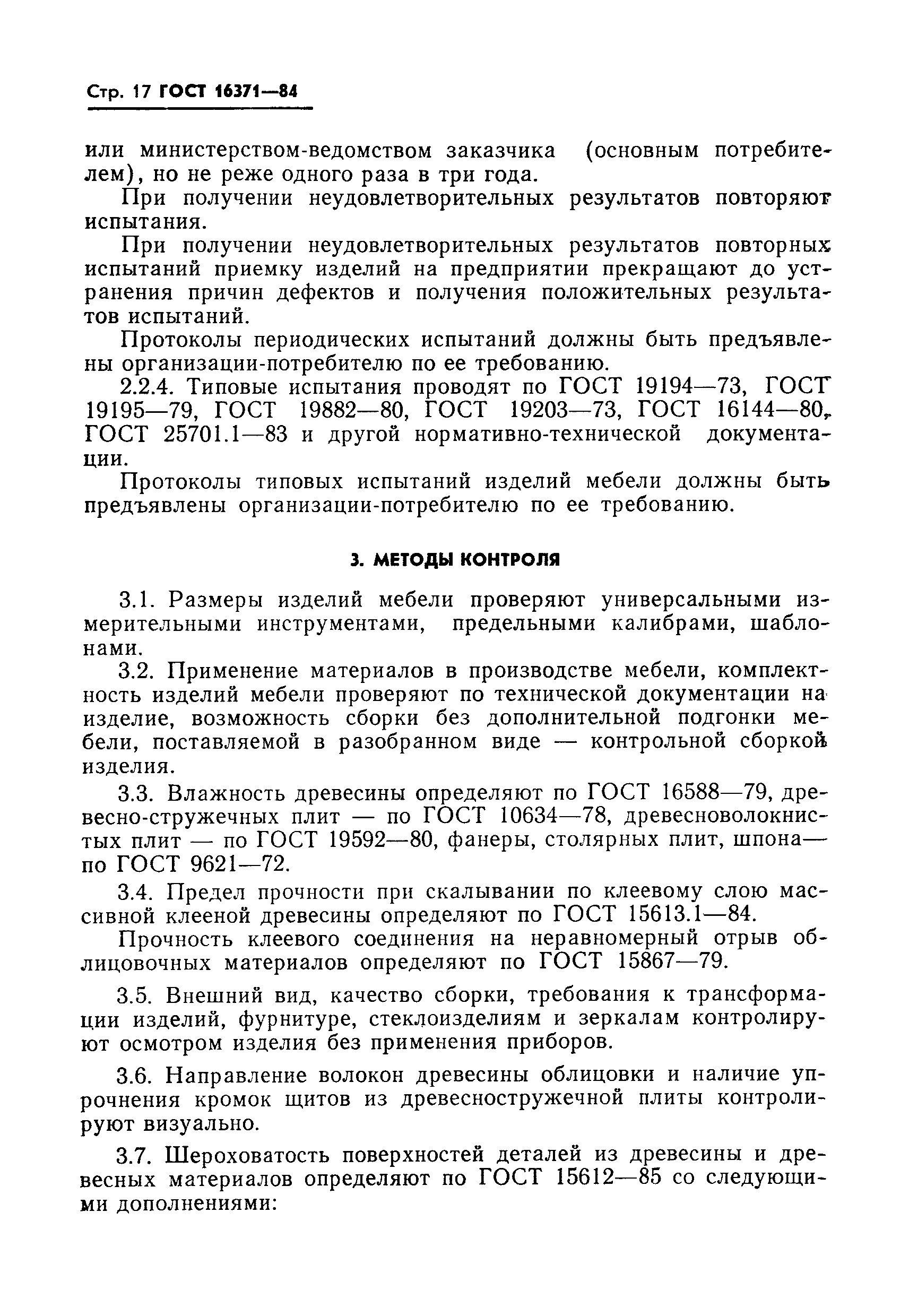 Стр. 17 ГОСТ 16371—84

или министерством-ведомством заказчика (основным потребителем), но не реже одного раза в три года.

При получении неудовлетворительных результатов повторяют испытания.

При получении неудовлетворительных результатов повторных испытаний приемку изделий на предприятии прекращают до устранения причин дефектов и получения положительных результатов испытаний.

Протоколы периодических испытаний должны быть предъявлены организации-потребителю по ее требованию.

2.2.4. Типовые испытания проводят по ГОСТ 19194—73, ГОСТ 19195—79, ГОСТ 19882—80, ГОСТ 19203—73, ГОСТ 16144—80, ГОСТ 25701.1—83 и другой нормативно-технической документации.

Протоколы типовых испытаний изделий мебели должны быть предъявлены организации-потребителю по ее требованию.

3. МЕТОДЫ КОНТРОЛЯ

3.1. Размеры изделий мебели проверяют универсальными измерительными инструментами, предельными калибрами, шаблонами.

3.2. Применение материалов в производстве мебели, комплектность изделий мебели проверяют по технической документации на изделие, возможность сборки без дополнительной подгонки мебели, поставляемой в разобранном виде — контрольной сборкой изделия.

3.3. Влажность древесины определяют по ГОСТ 16588—79, древесно-стружечных плит — по ГОСТ 10634—78, древесноволокнистых плит — по ГОСТ 19592—80, фанеры, столярных плит, шпона— по ГОСТ 9621—72.

3.4. Предел прочности при скалывании по клеевому слою массивной клееной древесины определяют по ГОСТ 15613.1—84.

Прочность клеевого соединения на неравномерный отрыв облицовочных материалов определяют по ГОСТ 15867—79.

3.5. Внешний вид, качество сборки, требования к трансформации изделий, фурнитуре, стеклоизделиям и зеркалам контролируют осмотром изделия без применения приборов.

3.6. Направление волокон древесины облицовки и наличие упрочнения кромок щитов из древесностружечной плиты контролируют визуально.

3.7. Шероховатость поверхностей деталей из древесины и древесных материалов определяют по ГОСТ 15612—85 со следующими дополнениями: